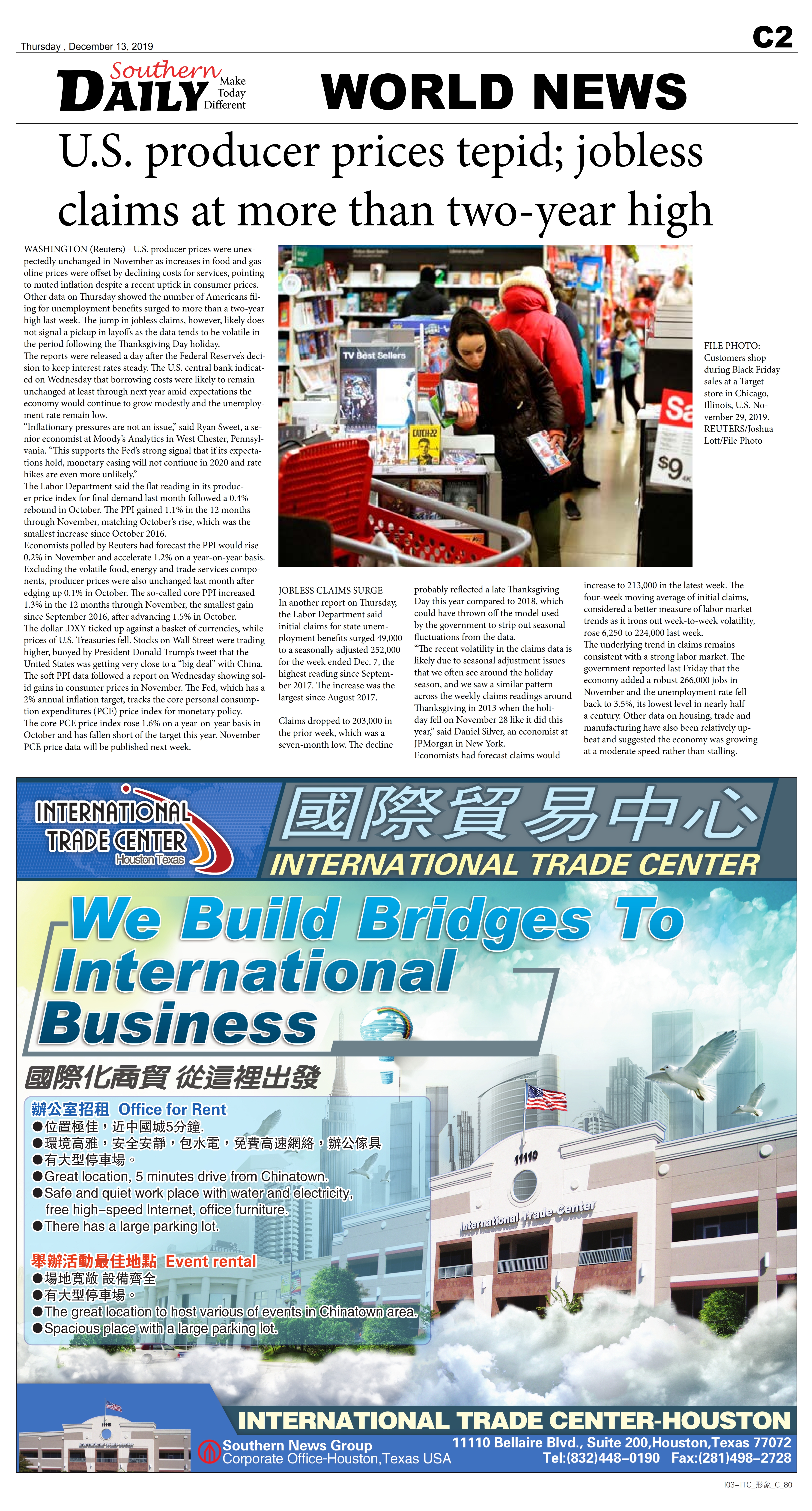 Thursday , December 13, 2019

C2

Southern DAILY Make Today Different

WORLD NEWS

U.S. producer prices tepid; jobless claims at more than two-year high

WASHINGTON (Reuters) - U.S. producer prices were unexpectedly unchanged in November as increases in food and gasoline prices were offset by declining costs for services, pointing to muted inflation despite a recent uptick in consumer prices. Other data on Thursday showed the number of Americans filing for unemployment benefits surged to more than a two-year high last week. The jump in jobless claims, however, likely does not signal a pickup in layoffs as the data tends to be volatile in the period following the Thanksgiving Day holiday.

The reports were released a day after the Federal Reserve's decision to keep interest rates steady. The U.S. central bank indicated on Wednesday that borrowing costs were likely to remain unchanged at least through next year amid expectations the economy would continue to grow modestly and the unemployment rate remain low.

"Inflationary pressures are not an issue," said Ryan Sweet, a senior economist at Moody's Analytics in West Chester, Pennsylvania. "This supports the Fed's strong signal that if its expectations hold, monetary easing will not continue in 2020 and rate hikes are even more unlikely."

The Labor Department said the flat reading in its producer price index for final demand last month followed a 0.4% rebound in October. The PPI gained 1.1% in the 12 months through November, matching October's rise, which was the smallest increase since October 2016.

Economists polled by Reuters had forecast the PPI would rise 0.2% in November and accelerate 1.2% on a year-on-year basis. Excluding the volatile food, energy and trade services components, producer prices were also unchanged last month after edging up 0.1% in October. The so-called core PPI increased 1.3% in the 12 months through November, the smallest gain since September 2016, after advancing 1.5% in October.

The dollar .DXY ticked up against a basket of currencies, while prices of U.S. Treasuries fell. Stocks on Wall Street were trading higher, buoyed by President Donald Trump's tweet that the United States was getting very close to a "big deal" with China.

The soft PPI data followed a report on Wednesday showing solid gains in consumer prices in November. The Fed, which has a 2% annual inflation target, tracks the core personal consumption expenditures (PCE) price index for monetary policy.

The core PCE price index rose 1.6% on a year-on-year basis in October and has fallen short of the target this year. November PCE price data will be published next week.

TV Best Sellers

CATCH-22

Sa

$9

FILE PHOTO: Customers shop during Black Friday sales at a Target store in Chicago, Illinois, U.S. November 29, 2019. REUTERS/Joshua Lott/File Photo

JOBLESS CLAIMS SURGE

In another report on Thursday, the Labor Department said initial claims for state unemployment benefits surged 49,000 to a seasonally adjusted 252,000 for the week ended Dec. 7, the highest reading since September 2017. The increase was the largest since August 2017.

Claims dropped to 203,000 in the prior week, which was a seven-month low. The decline probably reflected a late Thanksgiving Day this year compared to 2018, which could have thrown off the model used by the government to strip out seasonal fluctuations from the data.

"The recent volatility in the claims data is likely due to seasonal adjustment issues that we often see around the holiday season, and we saw a similar pattern across the weekly claims readings around Thanksgiving in 2013 when the holiday fell on November 28 like it did this year," said Daniel Silver, an economist at JPMorgan in New York.

Economists had forecast claims would increase to 213,000 in the latest week. The four-week moving average of initial claims, considered a better measure of labor market trends as it irons out week-to-week volatility, rose 6,250 to 224,000 last week.

The underlying trend in claims remains consistent with a strong labor market. The government reported last Friday that the economy added a robust 266,000 jobs in November and the unemployment rate fell back to 3.5%, its lowest level in nearly half a century. Other data on housing, trade and manufacturing have also been relatively upbeat and suggested the economy was growing at a moderate speed rather than stalling.

INTERNATIONAL TRADE CENTER Houston Texas

國際貿易中心

INTERNATIONAL TRADE CENTER

We Build Bridges To International Business

國際化商貿 從這裡出發

辦公室招租 Office for Rent
●位置極佳，近中國城5分鐘.
●環境高雅，安全安靜，包水電，免費高速網絡，辦公傢具
●有大型停車場。
●Great location, 5 minutes drive from Chinatown.
●Safe and quiet work place with water and electricity, free high-speed Internet, office furniture.
●There has a large parking lot.

舉辦活動最佳地點 Event rental
●場地寬敞 設備齊全
●有大型停車場。
●The great location to host various of events in Chinatown area.
●Spacious place with a large parking lot.

11110

International Trade Center

INTERNATIONAL TRADE CENTER-HOUSTON

Southern News Group
Corporate Office-Houston,Texas USA

11110 Bellaire Blvd., Suite 200,Houston,Texas 77072
Tel:(832)448-0190 Fax:(281)498-2728

I03-ITC_形象_C_80